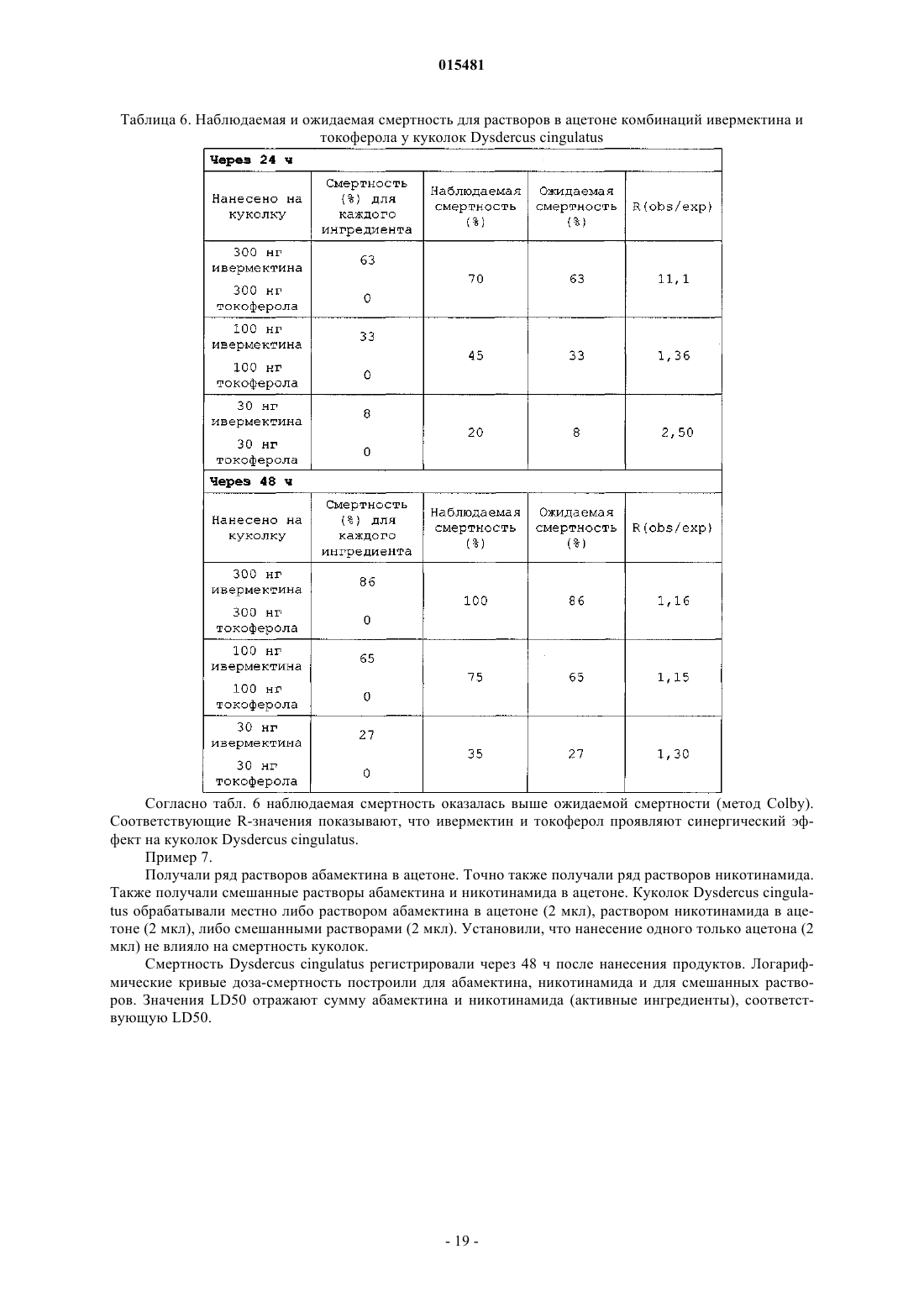 015481

Таблица 6. Наблюдаемая и ожидаемая смертность для растворов в ацетоне комбинаций ивермектина и токоферола у куколок Dysdercus cingulatus

| Через 24 ч | | | | |
|---|---|---|---|---|
| Нанесено на куколку | Смертность (%) для каждого ингредиента | Наблюдаемая смертность (%) | Ожидаемая смертность (%) | R(obs/exp) |
| 300 нг ивермектина | 63 | 70 | 63 | 11,1 |
| 300 нг токоферола | 0 | | | |
| 100 нг ивермектина | 33 | 45 | 33 | 1,36 |
| 100 нг токоферола | 0 | | | |
| 30 нг ивермектина | 8 | 20 | 8 | 2,50 |
| 30 нг токоферола | 0 | | | |
| Через 48 ч | | | | |
| Нанесено на куколку | Смертность (%) для каждого ингредиента | Наблюдаемая смертность (%) | Ожидаемая смертность (%) | R(obs/exp) |
| 300 нг ивермектина | 86 | 100 | 86 | 1,16 |
| 300 нг токоферола | 0 | | | |
| 100 нг ивермектина | 65 | 75 | 65 | 1,15 |
| 100 нг токоферола | 0 | | | |
| 30 нг ивермектина | 27 | 35 | 27 | 1,30 |
| 30 нг токоферола | 0 | | | |

Согласно табл. 6 наблюдаемая смертность оказалась выше ожидаемой смертности (метод Colby). Соответствующие R-значения показывают, что ивермектин и токоферол проявляют синергический эффект на куколок Dysdercus cingulatus.

Пример 7.

Получали ряд растворов абамектина в ацетоне. Точно также получали ряд растворов никотинамида. Также получали смешанные растворы абамектина и никотинамида в ацетоне. Куколок Dysdercus cingulatus обрабатывали местно либо раствором абамектина в ацетоне (2 мкл), раствором никотинамида в ацетоне (2 мкл), либо смешанными растворами (2 мкл). Установили, что нанесение одного только ацетона (2 мкл) не влияло на смертность куколок.

Смертность Dysdercus cingulatus регистрировали через 48 ч после нанесения продуктов. Логарифмические кривые доза-смертность построили для абамектина, никотинамида и для смешанных растворов. Значения LD50 отражают сумму абамектина и никотинамида (активные ингредиенты), соответствующую LD50.

- 19 -